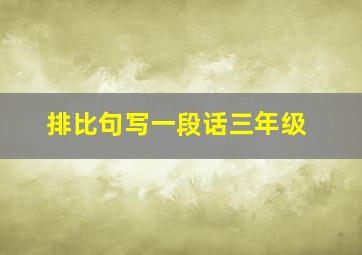 排比句写一段话三年级